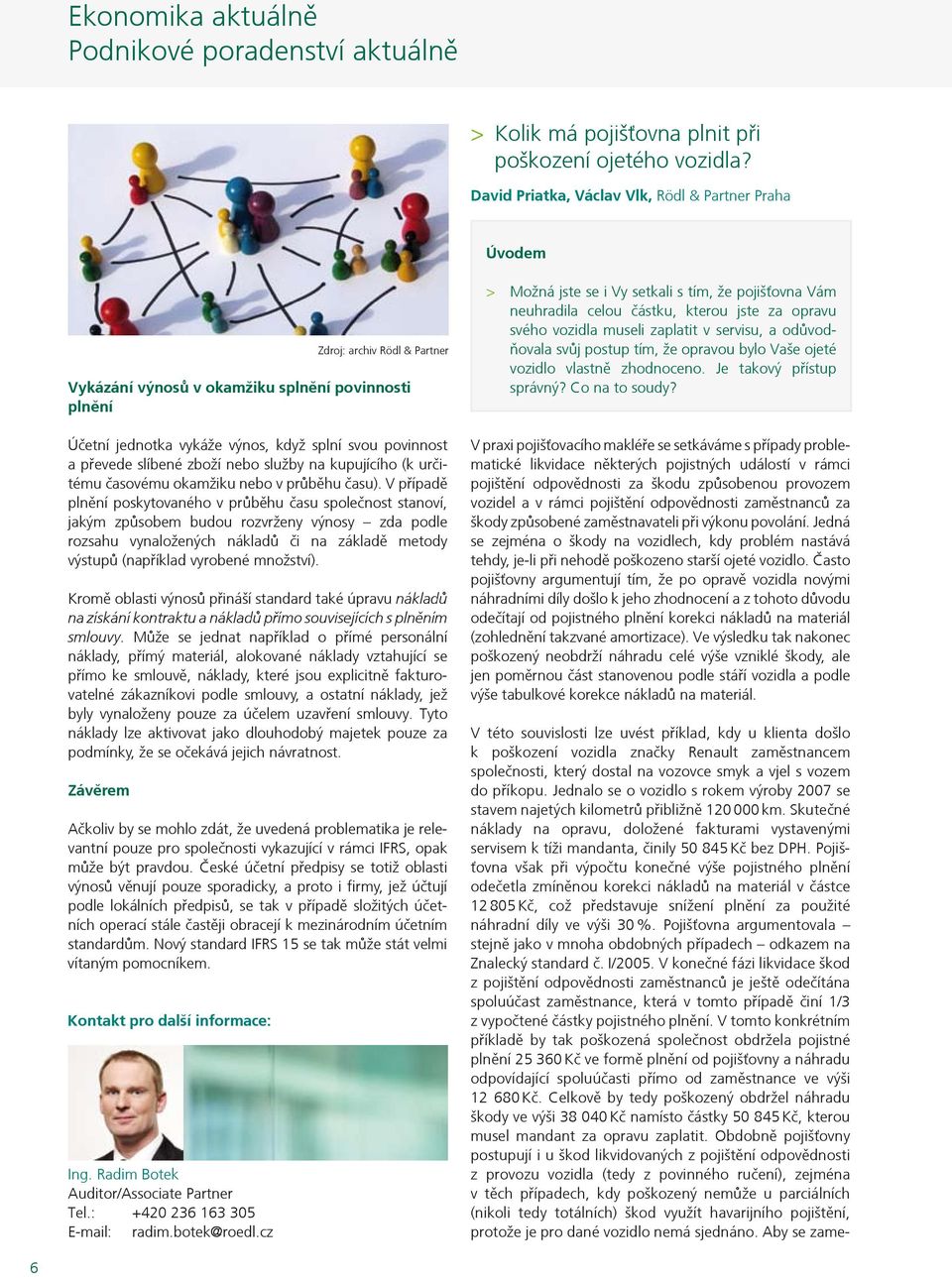 Ekonomika aktuálně
Podnikové poradenství aktuálně

Zdroj: archiv Rödl & Partner

Vykázání výnosů v okamžiku splnění povinnosti plnění

Účetní jednotka vykáže výnos, když splní svou povinnost a převede slíbené zboží nebo služby na kupujícího (k určitému časovému okamžiku nebo v průběhu času). V případě plnění poskytovaného v průběhu času společnost stanoví, jakým způsobem budou rozvrženy výnosy – zda podle rozsahu vynaložených nákladů či na základě metody výstupů (například vyrobené množství).

Kromě oblasti výnosů přináší standard také úpravu nákladů na získání kontraktu a nákladů přímo souvisejících s plněním smlouvy. Může se jednat například o přímé personální náklady, přímý materiál, alokované náklady vztahující se přímo ke smlouvě, náklady, které jsou explicitně fakturovatelné zákazníkovi podle smlouvy, a ostatní náklady, jež byly vynaloženy pouze za účelem uzavření smlouvy. Tyto náklady lze aktivovat jako dlouhodobý majetek pouze za podmínky, že se očekává jejich návratnost.

Závěrem

Ačkoliv by se mohlo zdát, že uvedená problematika je relevantní pouze pro společnosti vykazující v rámci IFRS, opak může být pravdou. České účetní předpisy se totiž oblasti výnosů věnují pouze sporadicky, a proto i firmy, jež účtují podle lokálních předpisů, se tak v případě složitých účetních operací stále častěji obracejí k mezinárodním účetním standardům. Nový standard IFRS 15 se tak může stát velmi vítaným pomocníkem.

Kontakt pro další informace:

Ing. Radim Botek
Auditor/Associate Partner
Tel.: +420 236 163 305
E-mail: radim.botek@roedl.cz

> Kolik má pojišťovna plnit při poškození ojetého vozidla?

David Priatka, Václav Vlk, Rödl & Partner Praha

Úvodem

> Možná jste se i Vy setkali s tím, že pojišťovna Vám neuhradila celou částku, kterou jste za opravu svého vozidla museli zaplatit v servisu, a odůvodňovala svůj postup tím, že opravou bylo Vaše ojeté vozidlo vlastně zhodnoceno. Je takový přístup správný? Co na to soudy?

V praxi pojišťovacího makléře se setkáváme s případy problematické likvidace některých pojistných událostí v rámci pojištění odpovědnosti za škodu způsobenou provozem vozidel a v rámci pojištění odpovědnosti zaměstnanců za škody způsobené zaměstnavateli při výkonu povolání. Jedná se zejména o škody na vozidlech, kdy problém nastává tehdy, je-li při nehodě poškozeno starší ojeté vozidlo. Často pojišťovny argumentují tím, že po opravě vozidla novými náhradními díly došlo k jeho zhodnocení a z tohoto důvodu odečítají od pojistného plnění korekci nákladů na materiál (zohlednění takzvané amortizace). Ve výsledku tak nakonec poškozený neobdrží náhradu celé výše vzniklé škody, ale jen poměrnou část stanovenou podle stáří vozidla a podle výše tabulkové korekce nákladů na materiál.

V této souvislosti lze uvést příklad, kdy u klienta došlo k poškození vozidla značky Renault zaměstnancem společnosti, který dostal na vozovce smyk a vjel s vozem do příkopu. Jednalo se o vozidlo s rokem výroby 2007 se stavem najetých kilometrů přibližně 120 000 km. Skutečné náklady na opravu, doložené fakturami vystavenými servisem k tíži mandanta, činily 50 845 Kč bez DPH. Pojišťovna však při výpočtu konečné výše pojistného plnění odečetla zmíněnou korekci nákladů na materiál v částce 12 805 Kč, což představuje snížení plnění za použité náhradní díly ve výši 30 %. Pojišťovna argumentovala – stejně jako v mnoha obdobných případech – odkazem na Znalecký standard č. I/2005. V konečné fázi likvidace škod z pojištění odpovědnosti zaměstnanců je ještě odečítána spoluúčast zaměstnance, která v tomto případě činí 1/3 z vypočtené částky pojistného plnění. V tomto konkrétním příkladě by tak poškozená společnost obdržela pojistné plnění 25 360 Kč ve formě plnění od pojišťovny a náhradu odpovídající spoluúčasti přímo od zaměstnance ve výši 12 680 Kč. Celkově by tedy poškozený obdržel náhradu škody ve výši 38 040 Kč namísto částky 50 845 Kč, kterou musel mandant za opravu zaplatit. Obdobně pojišťovny postupují i u škod likvidovaných z pojištění odpovědnosti z provozu vozidla (tedy z povinného ručení), zejména v těch případech, kdy poškozený nemůže u parciálních (nikoli tedy totálních) škod využít havarijního pojištění, protože je pro dané vozidlo nemá sjednáno. Aby se zame-

6